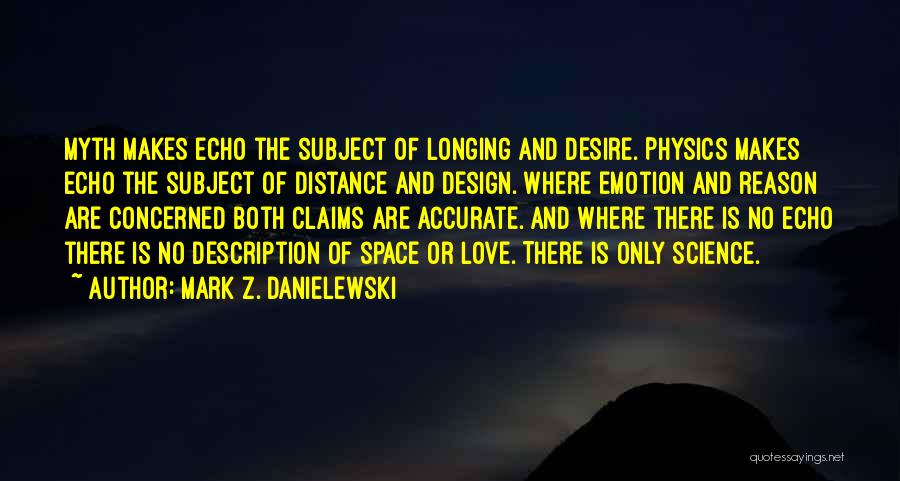 MYTH MAKES ECHO THE SUBJECT OF LONGING AND DESIRE. PHYSICS MAKES ECHO THE SUBJECT OF DISTANCE AND DESIGN. WHERE EMOTION AND REASON ARE CONCERNED BOTH CLAIMS ARE ACCURATE. AND WHERE THERE IS NO ECHO THERE IS NO DESCRIPTION OF SPACE OR LOVE. THERE IS ONLY SCIENCE.

~ AUTHOR: MARK Z. DANIELEWSKI

quotessayings.net